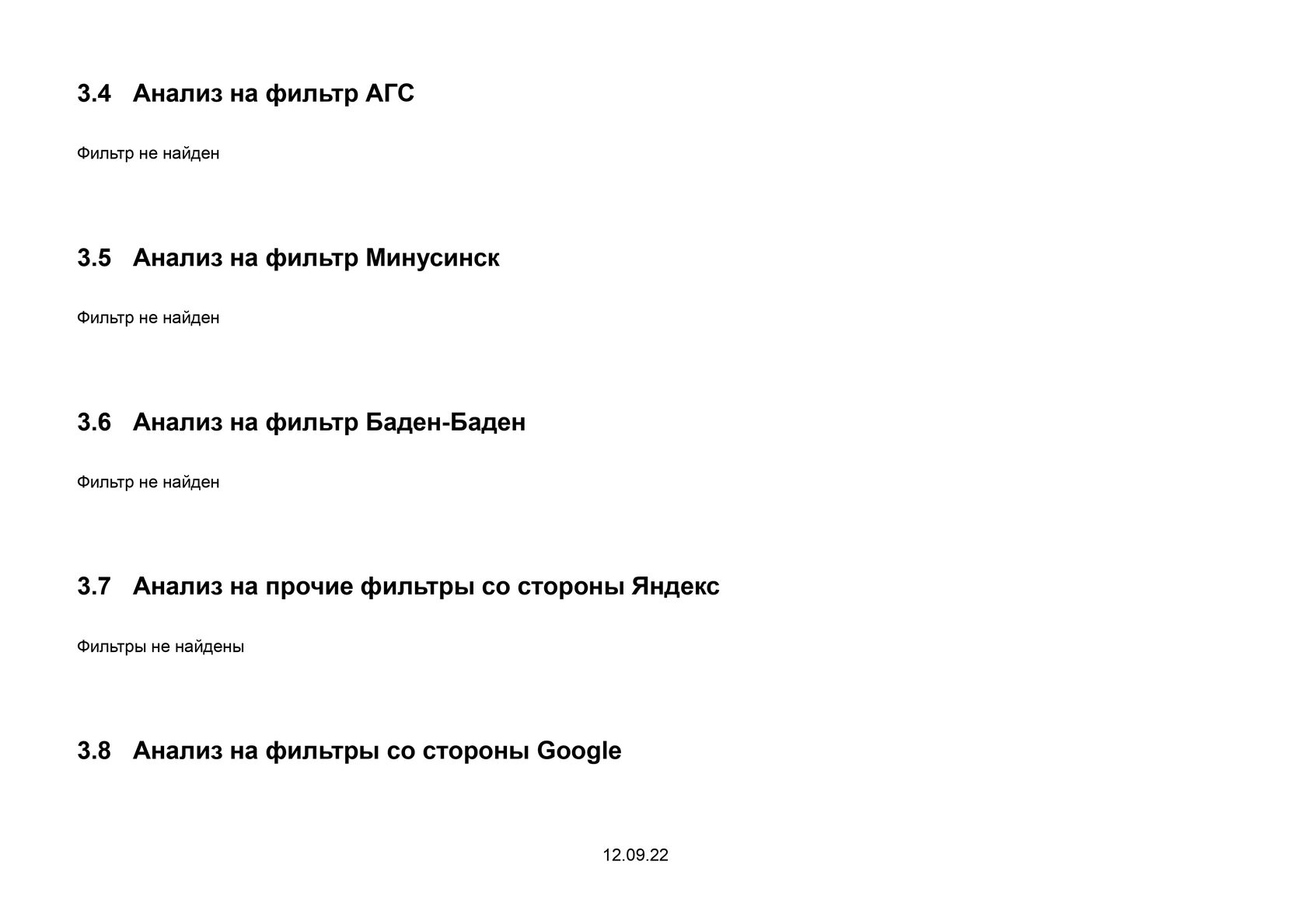 3.4 Анализ на фильтр АГС

Фильтр не найден

3.5 Анализ на фильтр Минусинск

Фильтр не найден

3.6 Анализ на фильтр Баден-Баден

Фильтр не найден

3.7 Анализ на прочие фильтры со стороны Яндекс

Фильтры не найдены

3.8 Анализ на фильтры со стороны Google

12.09.22